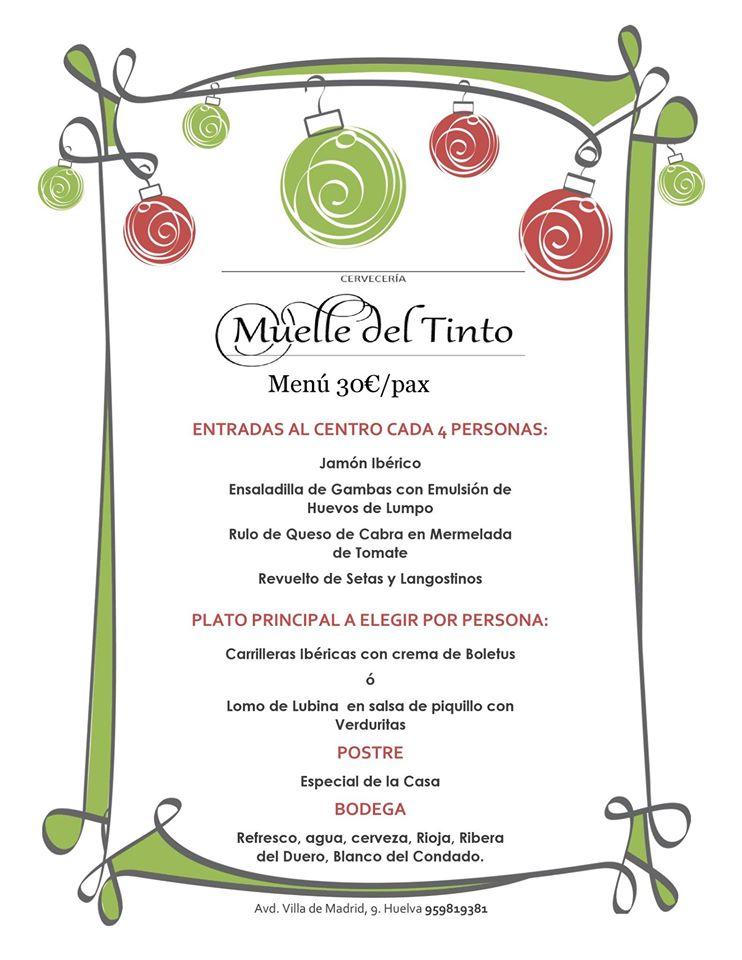 CERVECERÍA

Muelle del Tinto

Menú 30€/pax

ENTRADAS AL CENTRO CADA 4 PERSONAS:

Jamón Ibérico

Ensaladilla de Gambas con Emulsión de Huevos de Lumpo

Rulo de Queso de Cabra en Mermelada de Tomate

Revuelto de Setas y Langostinos

PLATO PRINCIPAL A ELEGIR POR PERSONA:

Carrilleras Ibéricas con crema de Boletus

ó

Lomo de Lubina en salsa de piquillo con Verduritas

POSTRE

Especial de la Casa

BODEGA

Refresco, agua, cerveza, Rioja, Ribera del Duero, Blanco del Condado.

Avd. Villa de Madrid, 9. Huelva 959819381